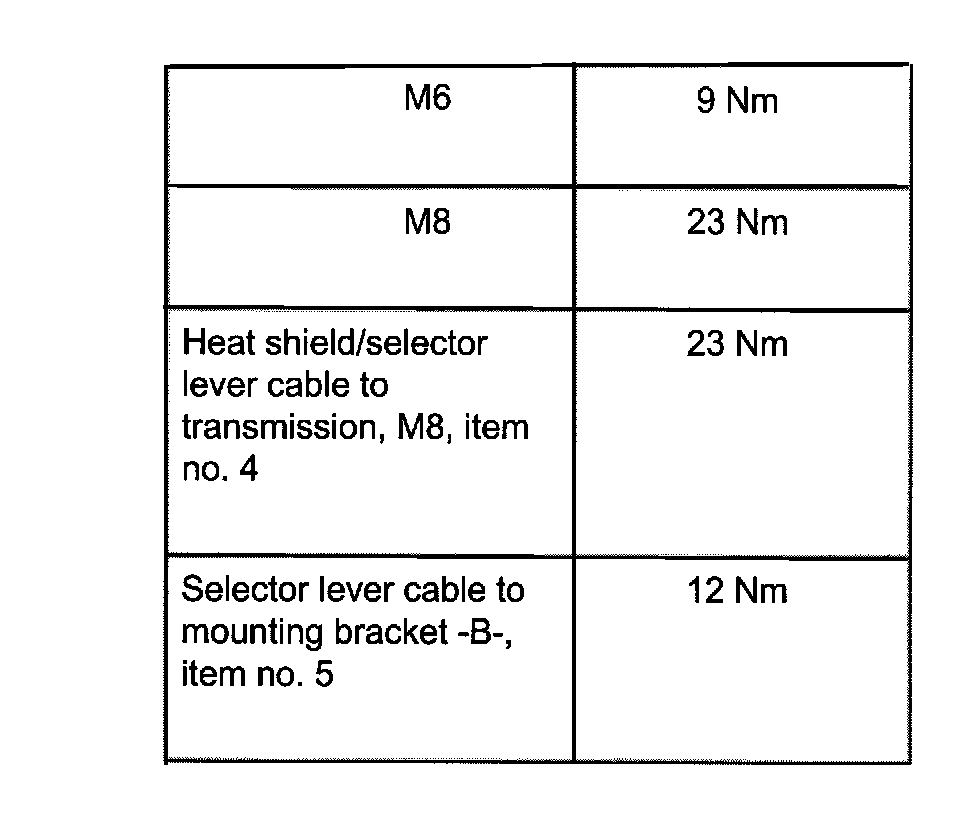 | M6 | 9 Nm |
|---|---|
| M8 | 23 Nm |
| Heat shield/selector lever cable to transmission, M8, item no. 4 | 23 Nm |
| Selector lever cable to mounting bracket -B-, item no. 5 | 12 Nm |